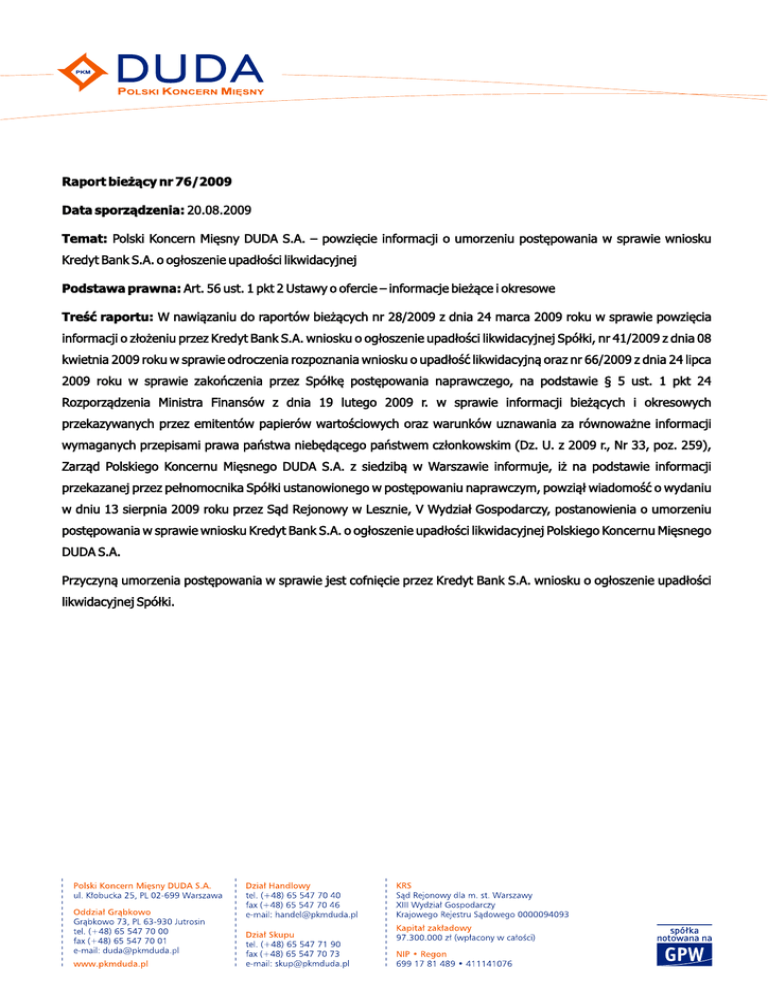 PKM DUDA
POLSKI KONCERN MIĘSNY

Raport bieżący nr 76/2009

Data sporządzenia: 20.08.2009

Temat: Polski Koncern Mięsny DUDA S.A. – powzięcie informacji o umorzeniu postępowania w sprawie wniosku Kredyt Bank S.A. o ogłoszenie upadłości likwidacyjnej

Podstawa prawna: Art. 56 ust. 1 pkt 2 Ustawy o ofercie – informacje bieżące i okresowe

Treść raportu: W nawiązaniu do raportów bieżących nr 28/2009 z dnia 24 marca 2009 roku w sprawie powzięcia informacji o złożeniu przez Kredyt Bank S.A. wniosku o ogłoszenie upadłości likwidacyjnej Spółki, nr 41/2009 z dnia 08 kwietnia 2009 roku w sprawie odroczenia rozpoznania wniosku o upadłość likwidacyjną oraz nr 66/2009 z dnia 24 lipca 2009 roku w sprawie zakończenia przez Spółkę postępowania naprawczego, na podstawie § 5 ust. 1 pkt 24 Rozporządzenia Ministra Finansów z dnia 19 lutego 2009 r. w sprawie informacji bieżących i okresowych przekazywanych przez emitentów papierów wartościowych oraz warunków uznawania za równoważne informacji wymaganych przepisami prawa państwa niebędącego państwem członkowskim (Dz. U. z 2009 r., Nr 33, poz. 259), Zarząd Polskiego Koncernu Mięsnego DUDA S.A. z siedzibą w Warszawie informuje, iż na podstawie informacji przekazanej przez pełnomocnika Spółki ustanowionego w postępowaniu naprawczym, powziął wiadomość o wydaniu w dniu 13 sierpnia 2009 roku przez Sąd Rejonowy w Lesznie, V Wydział Gospodarczy, postanowienia o umorzeniu postępowania w sprawie wniosku Kredyt Bank S.A. o ogłoszenie upadłości likwidacyjnej Polskiego Koncernu Mięsnego DUDA S.A.

Przyczyną umorzenia postępowania w sprawie jest cofnięcie przez Kredyt Bank S.A. wniosku o ogłoszenie upadłości likwidacyjnej Spółki.

Polski Koncern Mięsny DUDA S.A.
ul. Kłobucka 25, PL 02-699 Warszawa

Oddział Grąbkowo
Grąbkowo 73, PL 63-930 Jutrosin
tel. (+48) 65 547 70 00
fax (+48) 65 547 70 01
e-mail: duda@pkmduda.pl

www.pkmduda.pl

Dział Handlowy
tel. (+48) 65 547 70 40
fax (+48) 65 547 70 46
e-mail: handel@pkmduda.pl

Dział Skupu
tel. (+48) 65 547 71 90
fax (+48) 65 547 70 73
e-mail: skup@pkmduda.pl

KRS
Sąd Rejonowy dla m. st. Warszawy
XIII Wydział Gospodarczy
Krajowego Rejestru Sądowego 0000094093

Kapitał zakładowy
97.300.000 zł (wpłacony w całości)

NIP • Regon
699 17 81 489 • 411141076

spółka
notowana na
GPW